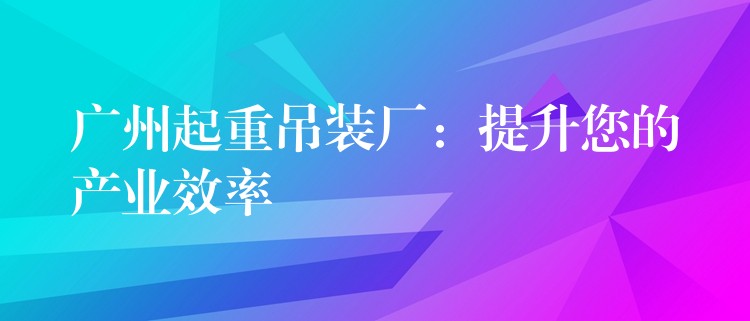 广州起重吊装厂：提升您的产业效率